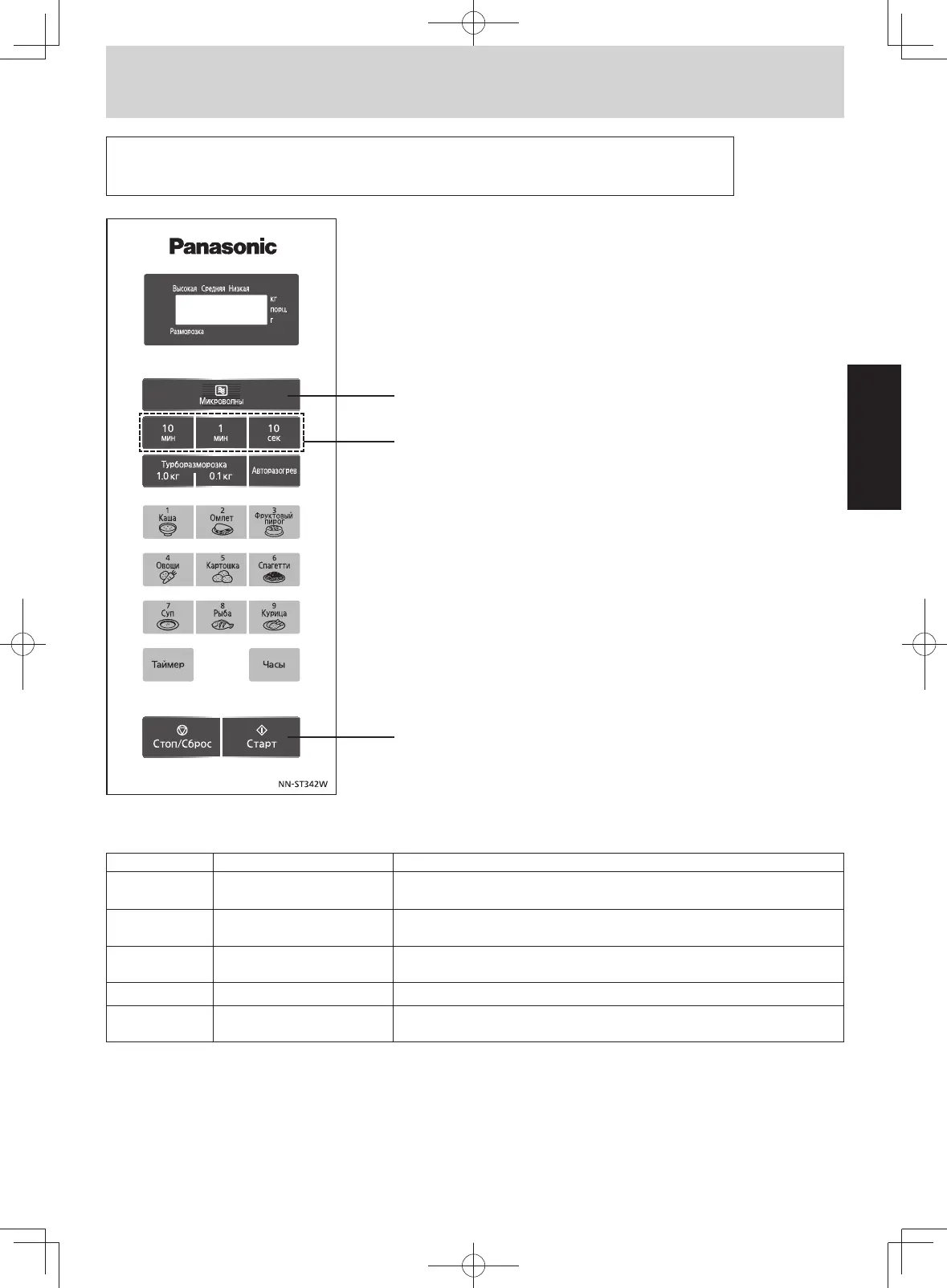 Panasonic

Высокая Средняя Низкая
кг
порц.
г
Разморозка

Микроволны

10
мин

1
мин

10
сек

Турборазморозка
1.0 кг 0.1 кг

Авторазогрев

1
Каша

2
Омлет

3
Фруктовый пирог

4
Овощи

5
Картошка

6
Спагетти

7
Суп

8
Рыба

9
Курица

Таймер

Часы

Стоп/Сброс

Старт

NN-ST342W